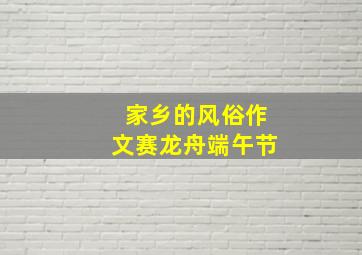 家乡的风俗作文赛龙舟端午节